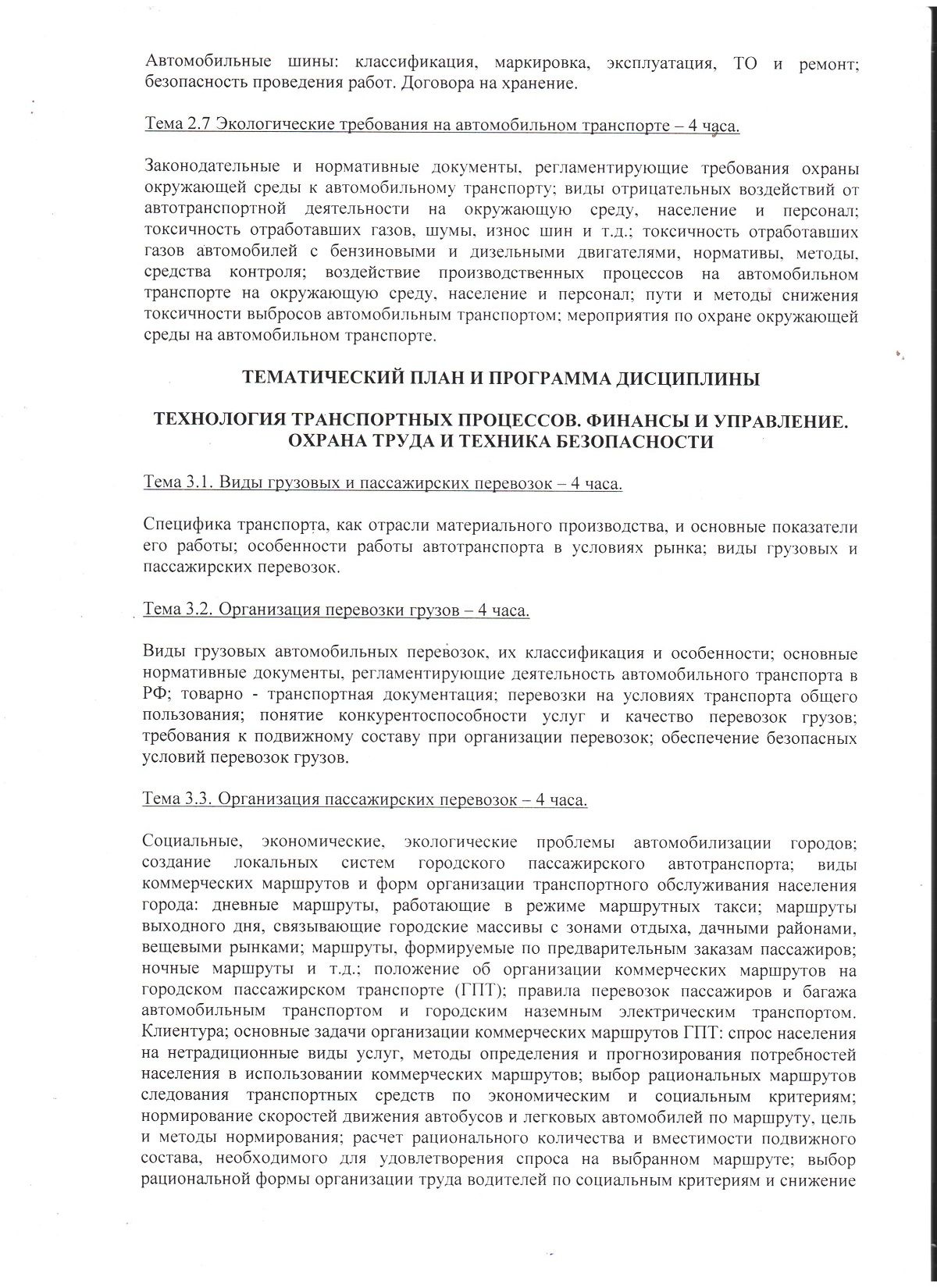 Автомобильные шины: классификация, маркировка, эксплуатация, ТО и ремонт; безопасность проведения работ. Договора на хранение.

Тема 2.7 Экологические требования на автомобильном транспорте – 4 часа.

Законодательные и нормативные документы, регламентирующие требования охраны окружающей среды к автомобильному транспорту; виды отрицательных воздействий от автотранспортной деятельности на окружающую среду, население и персонал; токсичность отработавших газов, шумы, износ шин и т.д.; токсичность отработавших газов автомобилей с бензиновыми и дизельными двигателями, нормативы, методы, средства контроля; воздействие производственных процессов на автомобильном транспорте на окружающую среду, население и персонал; пути и методы снижения токсичности выбросов автомобильным транспортом; мероприятия по охране окружающей среды на автомобильном транспорте.

ТЕМАТИЧЕСКИЙ ПЛАН И ПРОГРАММА ДИСЦИПЛИНЫ

ТЕХНОЛОГИЯ ТРАНСПОРТНЫХ ПРОЦЕССОВ. ФИНАНСЫ И УПРАВЛЕНИЕ. ОХРАНА ТРУДА И ТЕХНИКА БЕЗОПАСНОСТИ

Тема 3.1. Виды грузовых и пассажирских перевозок – 4 часа.

Специфика транспорта, как отрасли материального производства, и основные показатели его работы; особенности работы автотранспорта в условиях рынка; виды грузовых и пассажирских перевозок.

Тема 3.2. Организация перевозки грузов – 4 часа.

Виды грузовых автомобильных перевозок, их классификация и особенности; основные нормативные документы, регламентирующие деятельность автомобильного транспорта в РФ; товарно - транспортная документация; перевозки на условиях транспорта общего пользования; понятие конкурентоспособности услуг и качество перевозок грузов; требования к подвижному составу при организации перевозок; обеспечение безопасных условий перевозок грузов.

Тема 3.3. Организация пассажирских перевозок – 4 часа.

Социальные, экономические, экологические проблемы автомобилизации городов; создание локальных систем городского пассажирского автотранспорта; виды коммерческих маршрутов и форм организации транспортного обслуживания населения города: дневные маршруты, работающие в режиме маршрутных такси; маршруты выходного дня, связывающие городские массивы с зонами отдыха, дачными районами, вещевыми рынками; маршруты, формируемые по предварительным заказам пассажиров; ночные маршруты и т.д.; положение об организации коммерческих маршрутов на городском пассажирском транспорте (ГПТ); правила перевозок пассажиров и багажа автомобильным транспортом и городским наземным электрическим транспортом. Клиентура; основные задачи организации коммерческих маршрутов ГПТ: спрос населения на нетрадиционные виды услуг, методы определения и прогнозирования потребностей населения в использовании коммерческих маршрутов; выбор рациональных маршрутов следования транспортных средств по экономическим и социальным критериям; нормирование скоростей движения автобусов и легковых автомобилей по маршруту, цель и методы нормирования; расчет рационального количества и вместимости подвижного состава, необходимого для удовлетворения спроса на выбранном маршруте; выбор рациональной формы организации труда водителей по социальным критериям и снижение